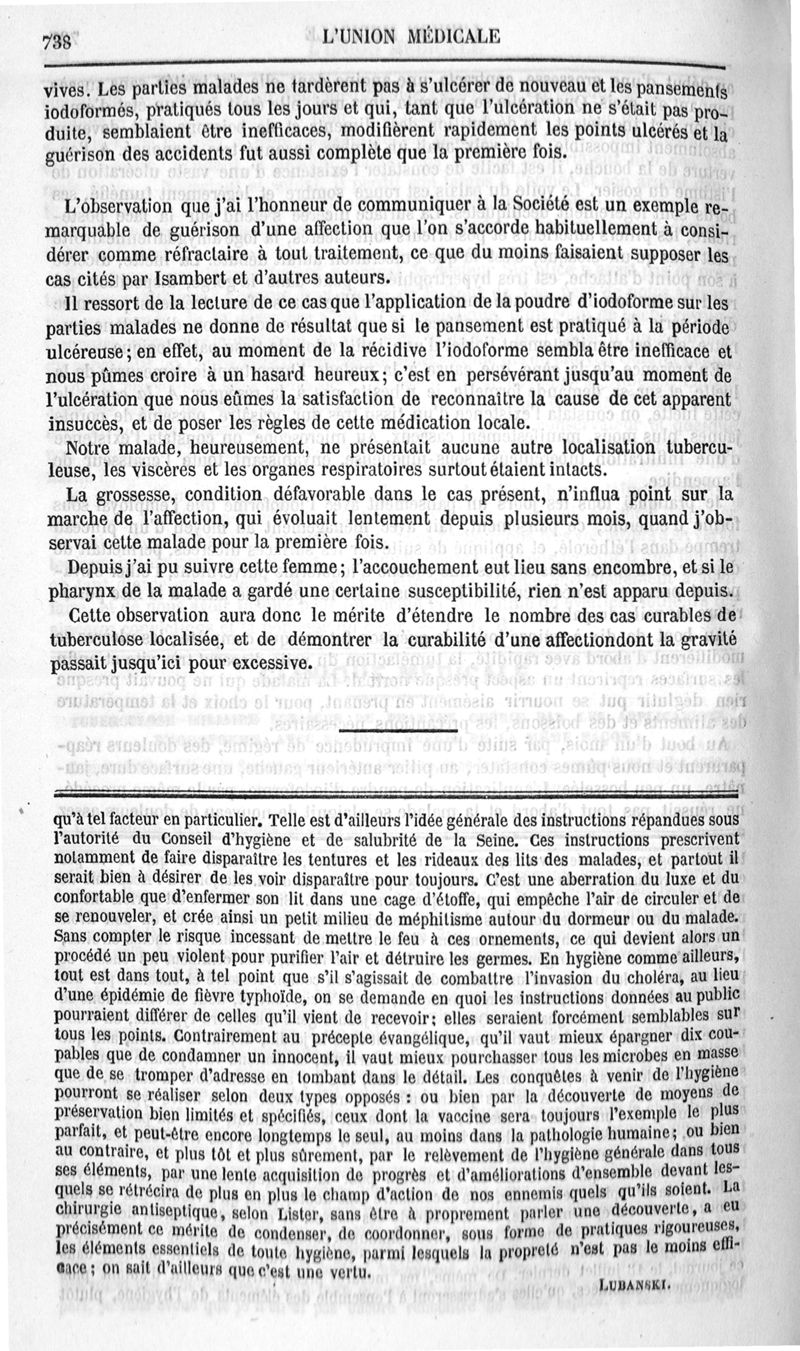 738 L'UNION MÉDICALE

vives. Les parties malades ne tardèrent pas à s'ulcérer de nouveau et les pansements iodoformés, pratiqués tous les jours et qui, tant que l'ulcération ne s'était pas produite, semblaient être inefficaces, modifièrent rapidement les points ulcérés et la guérison des accidents fut aussi complète que la première fois.

L'observation que j'ai l'honneur de communiquer à la Société est un exemple remarquable de guérison d'une affection que l'on s'accorde habituellement à considérer comme réfractaire à tout traitement, ce que du moins faisaient supposer les cas cités par Isambert et d'autres auteurs.

Il ressort de la lecture de ce cas que l'application de la poudre d'iodoforme sur les parties malades ne donne de résultat que si le pansement est pratiqué à la période ulcéreuse; en effet, au moment de la récidive l'iodoforme sembla être inefficace et nous pûmes croire à un hasard heureux; c'est en persévérant jusqu'au moment de l'ulcération que nous eûmes la satisfaction de reconnaître la cause de cet apparent insuccès, et de poser les règles de cette médication locale.

Notre malade, heureusement, ne présentait aucune autre localisation tuberculeuse, les viscères et les organes respiratoires surtout étaient intacts.

La grossesse, condition défavorable dans le cas présent, n'influa point sur la marche de l'affection, qui évoluait lentement depuis plusieurs mois, quand j'observai cette malade pour la première fois.

Depuis j'ai pu suivre cette femme; l'accouchement eut lieu sans encombre, et si le pharynx de la malade a gardé une certaine susceptibilité, rien n'est apparu depuis.

Cette observation aura donc le mérite d'étendre le nombre des cas curables de tuberculose localisée, et de démontrer la curabilité d'une affectiondont la gravité passait jusqu'ici pour excessive.

qu'à tel facteur en particulier. Telle est d'ailleurs l'idée générale des instructions répandues sous l'autorité du Conseil d'hygiène et de salubrité de la Seine. Ces instructions prescrivent notamment de faire disparaître les tentures et les rideaux des lits des malades, et partout il serait bien à désirer de les voir disparaître pour toujours. C'est une aberration du luxe et du confortable que d'enfermer son lit dans une cage d'étoffe, qui empêche l'air de circuler et de se renouveler, et crée ainsi un petit milieu de méphitisme autour du dormeur ou du malade. Sans compter le risque incessant de mettre le feu à ces ornements, ce qui devient alors un procédé un peu violent pour purifier l'air et détruire les germes. En hygiène comme ailleurs, tout est dans tout, à tel point que s'il s'agissait de combattre l'invasion du choléra, au lieu d'une épidémie de fièvre typhoïde, on se demande en quoi les instructions données au public pourraient différer de celles qu'il vient de recevoir; elles seraient forcément semblables sur tous les points. Contrairement au précepte évangélique, qu'il vaut mieux épargner dix coupables que de condamner un innocent, il vaut mieux pourchasser tous les microbes en masse que de se tromper d'adresse en tombant dans le détail. Les conquêtes à venir de l'hygiène pourront se réaliser selon deux types opposés : ou bien par la découverte de moyens de préservation bien limités et spécifiés, ceux dont la vaccine sera toujours l'exemple le plus parfait, et peut-être encore longtemps le seul, au moins dans la pathologie humaine; ou bien au contraire, et plus tôt et plus sûrement, par le relèvement de l'hygiène générale dans tous ses éléments, par une lente acquisition de progrès et d'améliorations d'ensemble devant lesquels se rétrécira de plus en plus le champ d'action de nos ennemis quels qu'ils soient. La chirurgie antiseptique, selon Lister, sans être à proprement parler une découverte, a eu précisément ce mérite de condenser, de coordonner, sous forme de pratiques rigoureuses, les éléments essentiels de toute hygiène, parmi lesquels la propreté n'est pas le moins efficace; on sait d'ailleurs que c'est une vertu.

LUBANSKI.